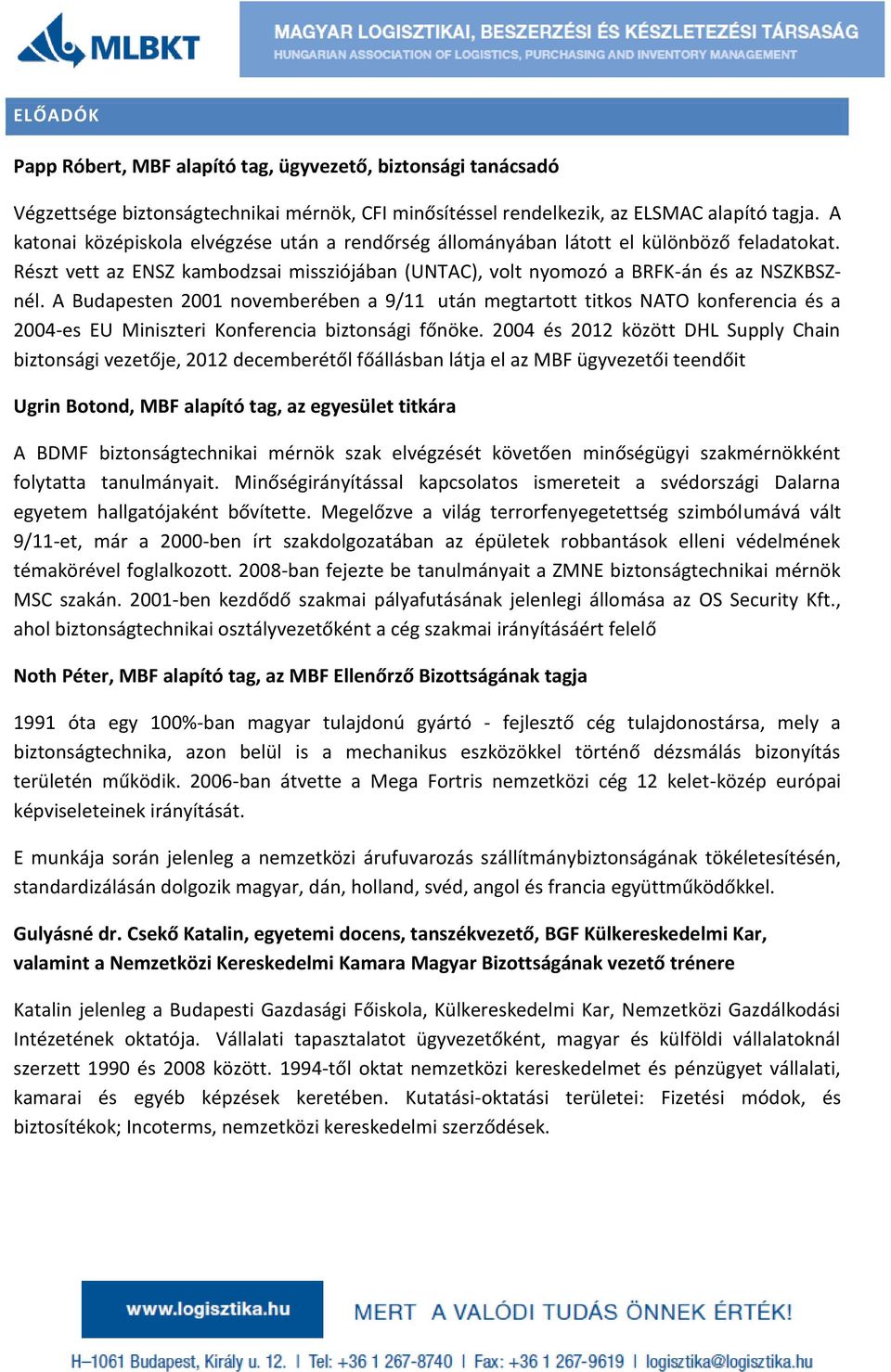 MLBKT

MAGYAR LOGISZTIKAI, BESZERZÉSI ÉS KÉSZLETEZÉSI TÁRSASÁG
HUNGARIAN ASSOCIATION OF LOGISTICS, PURCHASING AND INVENTORY MANAGEMENT

ELŐADÓK

Papp Róbert, MBF alapító tag, ügyvezető, biztonsági tanácsadó

Végzettsége biztonságtechnikai mérnök, CFI minősítéssel rendelkezik, az ELSMAC alapító tagja. A katonai középiskola elvégzése után a rendőrség állományában látott el különböző feladatokat. Részt vett az ENSZ kambodzsai missziójában (UNTAC), volt nyomozó a BRFK-án és az NSZKBSZ-nél. A Budapesten 2001 novemberében a 9/11 után megtartott titkos NATO konferencia és a 2004-es EU Miniszteri Konferencia biztonsági főnöke. 2004 és 2012 között DHL Supply Chain biztonsági vezetője, 2012 decemberétől főállásban látja el az MBF ügyvezetői teendőit

Ugrin Botond, MBF alapító tag, az egyesület titkára

A BDMF biztonságtechnikai mérnök szak elvégzését követően minőségügyi szakmérnökként folytatta tanulmányait. Minőségirányítással kapcsolatos ismereteit a svédországi Dalarna egyetem hallgatójaként bővítette. Megelőzve a világ terrorfenyegetettség szimbólumává vált 9/11-et, már a 2000-ben írt szakdolgozatában az épületek robbantások elleni védelmének témakörével foglalkozott. 2008-ban fejezte be tanulmányait a ZMNE biztonságtechnikai mérnök MSC szakán. 2001-ben kezdődő szakmai pályafutásának jelenlegi állomása az OS Security Kft., ahol biztonságtechnikai osztályvezetőként a cég szakmai irányításáért felelő

Noth Péter, MBF alapító tag, az MBF Ellenőrző Bizottságának tagja

1991 óta egy 100%-ban magyar tulajdonú gyártó - fejlesztő cég tulajdonostársa, mely a biztonságtechnika, azon belül is a mechanikus eszközökkel történő dézsmálás bizonyítás területén működik. 2006-ban átvette a Mega Fortris nemzetközi cég 12 kelet-közép európai képviseleteinek irányítását.

E munkája során jelenleg a nemzetközi árufuvarozás szállítmánybiztonságának tökéletesítésén, standardizálásán dolgozik magyar, dán, holland, svéd, angol és francia együttműködőkkel.

Gulyásné dr. Csekő Katalin, egyetemi docens, tanszékvezető, BGF Külkereskedelmi Kar, valamint a Nemzetközi Kereskedelmi Kamara Magyar Bizottságának vezető trénere

Katalin jelenleg a Budapesti Gazdasági Főiskola, Külkereskedelmi Kar, Nemzetközi Gazdálkodási Intézetének oktatója. Vállalati tapasztalatot ügyvezetőként, magyar és külföldi vállalatoknál szerzett 1990 és 2008 között. 1994-től oktat nemzetközi kereskedelmet és pénzügyet vállalati, kamarai és egyéb képzések keretében. Kutatási-oktatási területei: Fizetési módok, és biztosítékok; Incoterms, nemzetközi kereskedelmi szerződések.

www.logisztika.hu

MERT A VALÓDI TUDÁS ÖNNEK ÉRTÉK!

H–1061 Budapest, Király u. 12. | Tel: +36 1 267-8740 | Fax: +36 1 267-9619 | logisztika@logisztika.hu